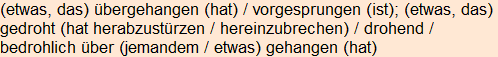 (etwas, das) übergehangen (hat) / vorgesprungen (ist); (etwas, das) gedroht (hat herabzustürzen / hereinzubrechen) / drohend / bedrohlich über (jemandem / etwas) gehangen (hat)